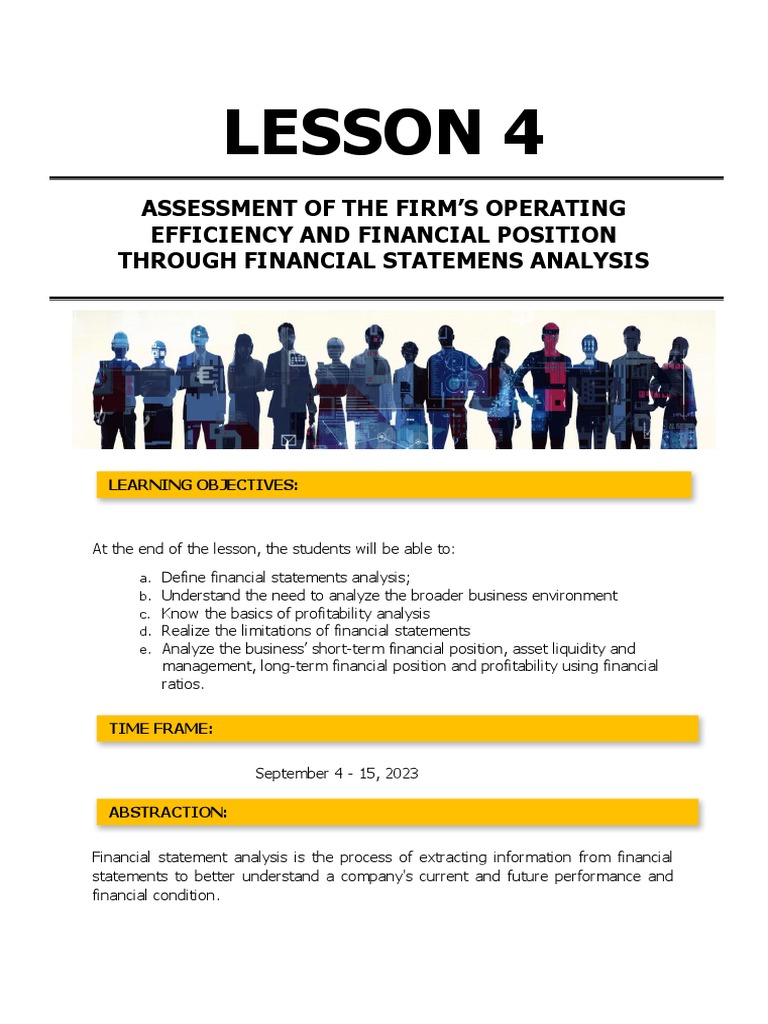 LESSON 4

ASSESSMENT OF THE FIRM'S OPERATING EFFICIENCY AND FINANCIAL POSITION THROUGH FINANCIAL STATEMENS ANALYSIS

LEARNING OBJECTIVES:

At the end of the lesson, the students will be able to:

a. Define financial statements analysis;
b. Understand the need to analyze the broader business environment
c. Know the basics of profitability analysis
d. Realize the limitations of financial statements
e. Analyze the business' short-term financial position, asset liquidity and management, long-term financial position and profitability using financial ratios.

TIME FRAME:

September 4 - 15, 2023

ABSTRACTION:

Financial statement analysis is the process of extracting information from financial statements to better understand a company's current and future performance and financial condition.